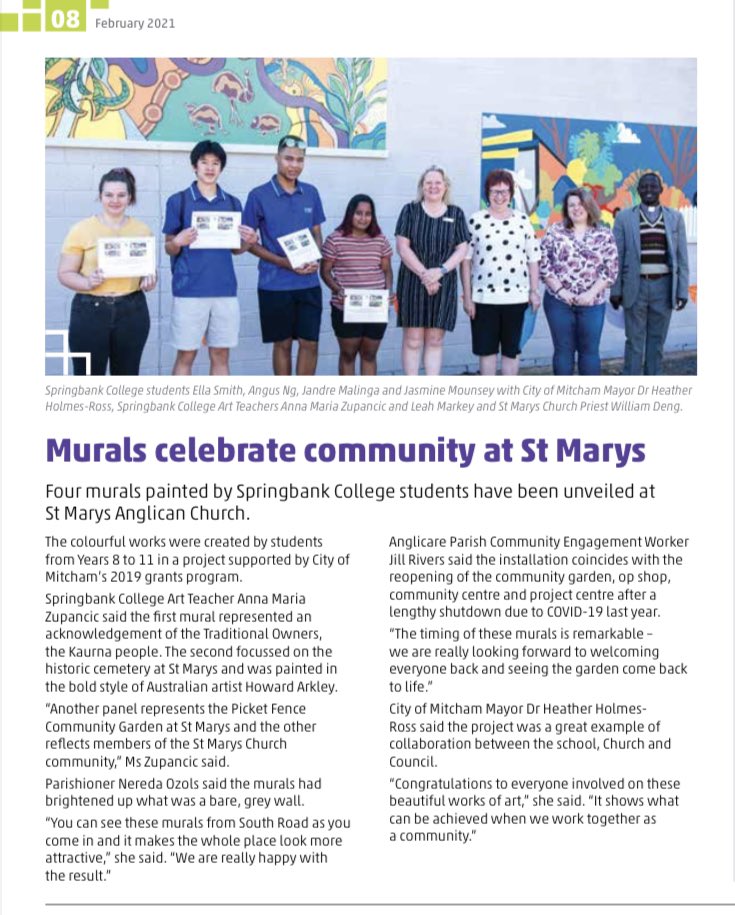 08 February 2021

Springbank College students Ella Smith, Angus Ng, Jandre Malinga and Jasmine Mounsey with City of Mitcham Mayor Dr Heather Holmes-Ross, Springbank College Art Teachers Anna Maria Zupancic and Leah Markey and St Marys Church Priest William Deng.

Murals celebrate community at St Marys

Four murals painted by Springbank College students have been unveiled at St Marys Anglican Church.

The colourful works were created by students from Years 8 to 11 in a project supported by City of Mitcham's 2019 grants program.

Springbank College Art Teacher Anna Maria Zupancic said the first mural represented an acknowledgement of the Traditional Owners, the Kaurna people. The second focussed on the historic cemetery at St Marys and was painted in the bold style of Australian artist Howard Arkley.

"Another panel represents the Picket Fence Community Garden at St Marys and the other reflects members of the St Marys Church community," Ms Zupancic said.

Parishioner Nereda Ozols said the murals had brightened up what was a bare, grey wall.

"You can see these murals from South Road as you come in and it makes the whole place look more attractive," she said. "We are really happy with the result."

Anglicare Parish Community Engagement Worker Jill Rivers said the installation coincides with the reopening of the community garden, op shop, community centre and project centre after a lengthy shutdown due to COVID-19 last year.

"The timing of these murals is remarkable – we are really looking forward to welcoming everyone back and seeing the garden come back to life."

City of Mitcham Mayor Dr Heather Holmes-Ross said the project was a great example of collaboration between the school, Church and Council.

"Congratulations to everyone involved on these beautiful works of art," she said. "It shows what can be achieved when we work together as a community."